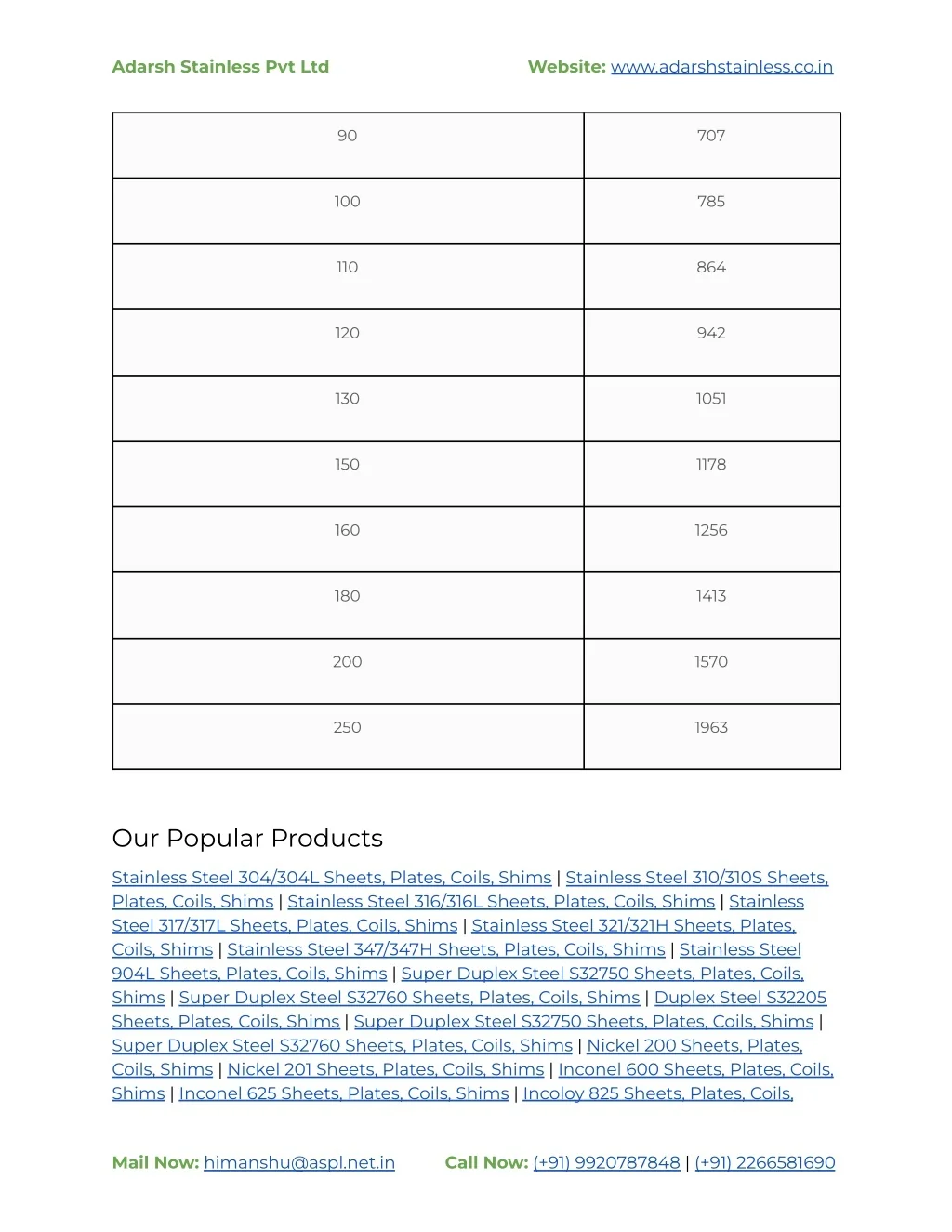 Adarsh Stainless Pvt Ltd

Website: www.adarshstainless.co.in

| 90 | 707 |
|---|---|
| 100 | 785 |
| 110 | 864 |
| 120 | 942 |
| 130 | 1051 |
| 150 | 1178 |
| 160 | 1256 |
| 180 | 1413 |
| 200 | 1570 |
| 250 | 1963 |

Our Popular Products

Stainless Steel 304/304L Sheets, Plates, Coils, Shims | Stainless Steel 310/310S Sheets, Plates, Coils, Shims | Stainless Steel 316/316L Sheets, Plates, Coils, Shims | Stainless Steel 317/317L Sheets, Plates, Coils, Shims | Stainless Steel 321/321H Sheets, Plates, Coils, Shims | Stainless Steel 347/347H Sheets, Plates, Coils, Shims | Stainless Steel 904L Sheets, Plates, Coils, Shims | Super Duplex Steel S32750 Sheets, Plates, Coils, Shims | Super Duplex Steel S32760 Sheets, Plates, Coils, Shims | Duplex Steel S32205 Sheets, Plates, Coils, Shims | Super Duplex Steel S32750 Sheets, Plates, Coils, Shims | Super Duplex Steel S32760 Sheets, Plates, Coils, Shims | Nickel 200 Sheets, Plates, Coils, Shims | Nickel 201 Sheets, Plates, Coils, Shims | Inconel 600 Sheets, Plates, Coils, Shims | Inconel 625 Sheets, Plates, Coils, Shims | Incoloy 825 Sheets, Plates, Coils,

Mail Now: himanshu@aspl.net.in

Call Now: (+91) 9920787848 | (+91) 2266581690